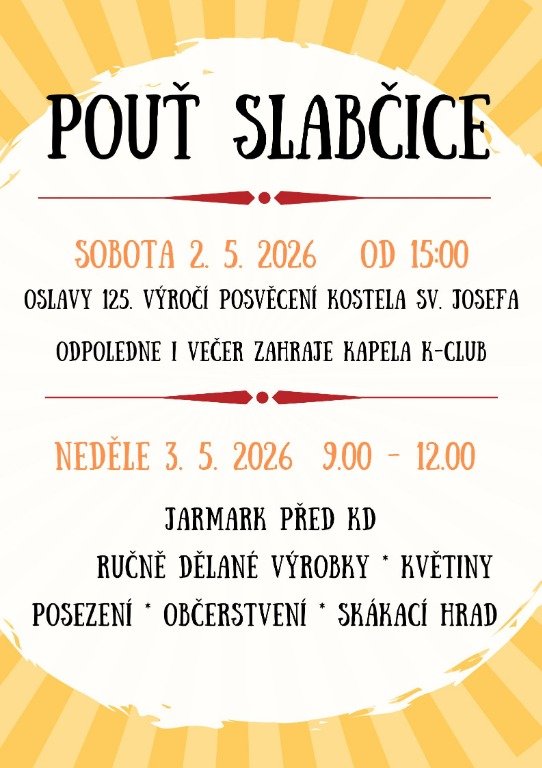 POUŤ SLABČICE

SOBOTA 2. 5. 2026 OD 15:00

OSLAVY 125. VÝROČÍ POSVĚCENÍ KOSTELA SV. JOSEFA

ODPOLEDNE I VEČER ZAHRAJE KAPELA K-CLUB

NEDĚLE 3. 5. 2026 9.00 - 12.00

JARMARK PŘED KD

RUČNĚ DĚLANÉ VÝROBKY * KVĚTINY

POSEZENÍ * OBČERSTVENÍ * SKÁKACÍ HRAD